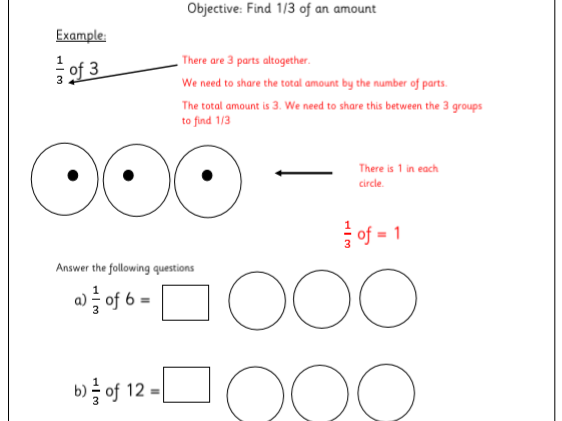 Objective: Find 1/3 of an amount

Example:

$\frac{1}{3}$ of 3

There are 3 parts altogether.

We need to share the total amount by the number of parts.

The total amount is 3. We need to share this between the 3 groups to find 1/3

There is 1 in each circle.

$\frac{1}{3}$ of = 1

Answer the following questions

a) $\frac{1}{3}$ of 6 =

b) $\frac{1}{3}$ of 12 =